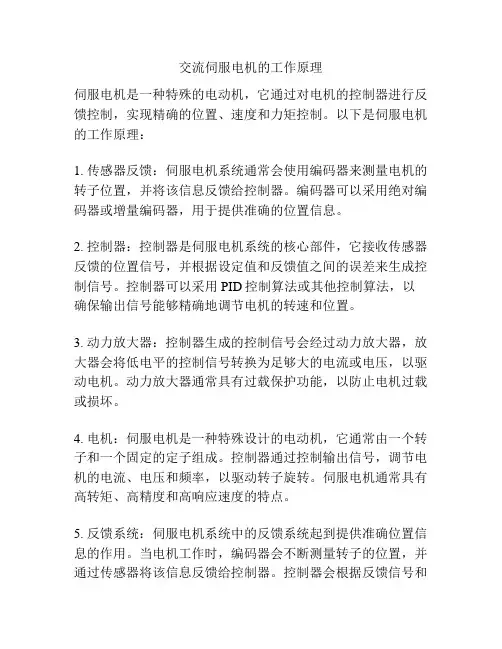 交流伺服电机的工作原理

伺服电机是一种特殊的电动机，它通过对电机的控制器进行反馈控制，实现精确的位置、速度和力矩控制。以下是伺服电机的工作原理：

1. 传感器反馈：伺服电机系统通常会使用编码器来测量电机的转子位置，并将该信息反馈给控制器。编码器可以采用绝对编码器或增量编码器，用于提供准确的位置信息。

2. 控制器：控制器是伺服电机系统的核心部件，它接收传感器反馈的位置信号，并根据设定值和反馈值之间的误差来生成控制信号。控制器可以采用 PID 控制算法或其他控制算法，以确保输出信号能够精确地调节电机的转速和位置。

3. 动力放大器：控制器生成的控制信号会经过动力放大器，放大器会将低电平的控制信号转换为足够大的电流或电压，以驱动电机。动力放大器通常具有过载保护功能，以防止电机过载或损坏。

4. 电机：伺服电机是一种特殊设计的电动机，它通常由一个转子和一个固定的定子组成。控制器通过控制输出信号，调节电机的电流、电压和频率，以驱动转子旋转。伺服电机通常具有高转矩、高精度和高响应速度的特点。

5. 反馈系统：伺服电机系统中的反馈系统起到提供准确位置信息的作用。当电机工作时，编码器会不断测量转子的位置，并通过传感器将该信息反馈给控制器。控制器会根据反馈信号和